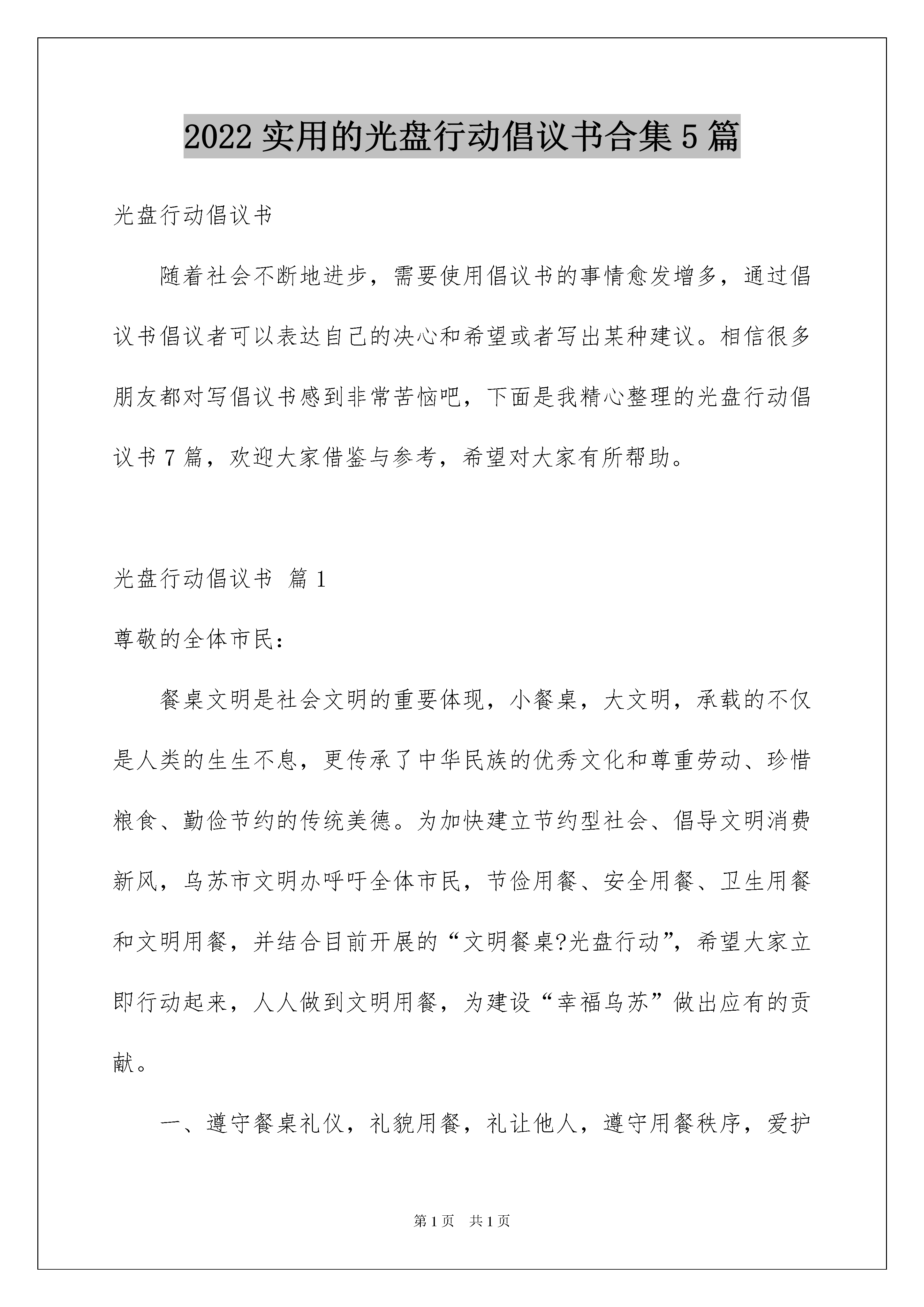 2022 实用的光盘行动倡议书合集 5 篇

光盘行动倡议书

随着社会不断地进步，需要使用倡议书的事情愈发增多，通过倡议书倡议者可以表达自己的决心和希望或者写出某种建议。相信很多朋友都对写倡议书感到非常苦恼吧，下面是我精心整理的光盘行动倡议书 7 篇，欢迎大家借鉴与参考，希望对大家有所帮助。

光盘行动倡议书 篇 1

尊敬的全体市民：

餐桌文明是社会文明的重要体现，小餐桌，大文明，承载的不仅是人类的生生不息，更传承了中华民族的优秀文化和尊重劳动、珍惜粮食、勤俭节约的传统美德。为加快建立节约型社会、倡导文明消费新风，乌苏市文明办呼吁全体市民，节俭用餐、安全用餐、卫生用餐和文明用餐，并结合目前开展的“文明餐桌?光盘行动”，希望大家立即行动起来，人人做到文明用餐，为建设“幸福乌苏”做出应有的贡献。

一、遵守餐桌礼仪，礼貌用餐，礼让他人，遵守用餐秩序，爱护

第 1 页 共 1 页